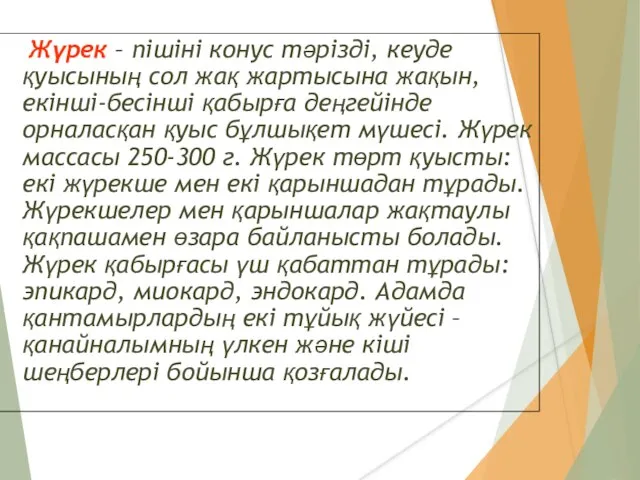 Жүрек – пішіні конус тәрізді, кеуде қуысының сол жақ жартысына жақын, екінші-бесінші қабырға деңгейінде орналасқан қуыс бұлшықет мүшесі. Жүрек массасы 250-300 г. Жүрек төрт қуысты: екі жүрекше мен екі қарыншадан тұрады. Жүрекшелер мен қарыншалар жақтаулы қақпашамен өзара байланысты болады. Жүрек қабырғасы үш қабаттан тұрады: эпикард, миокард, эндокард. Адамда қантамырлардың екі тұйық жүйесі – қанайналымның үлкен және кіші шеңберлері бойынша қозғалады.